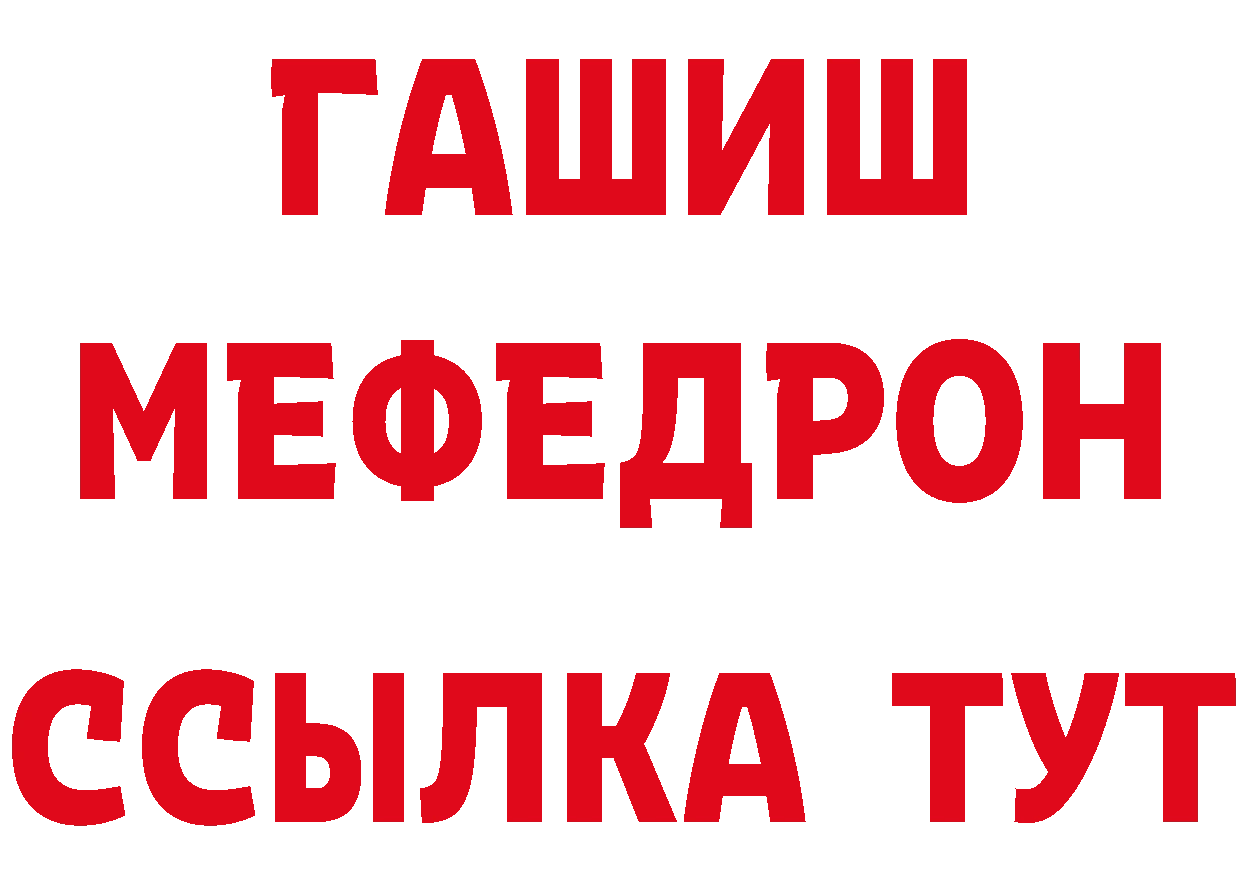 ГАШИШ
МЕФЕДРОН
ССЫЛКА ТУТ